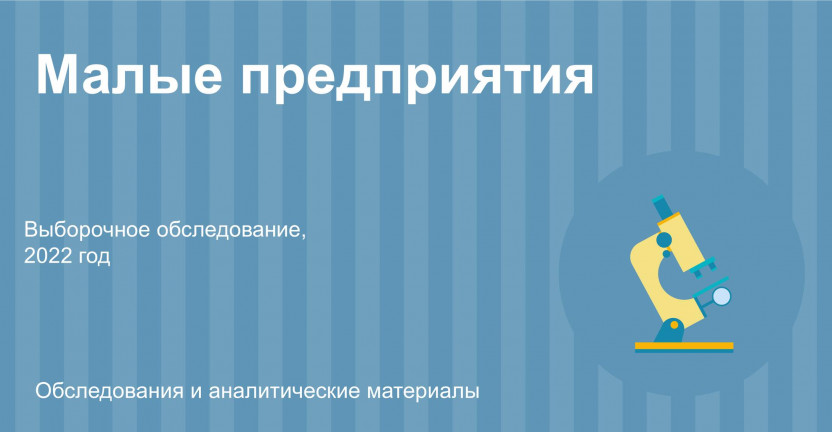 Малые предприятия

Выборочное обследование,
2022 год

Обследования и аналитические материалы